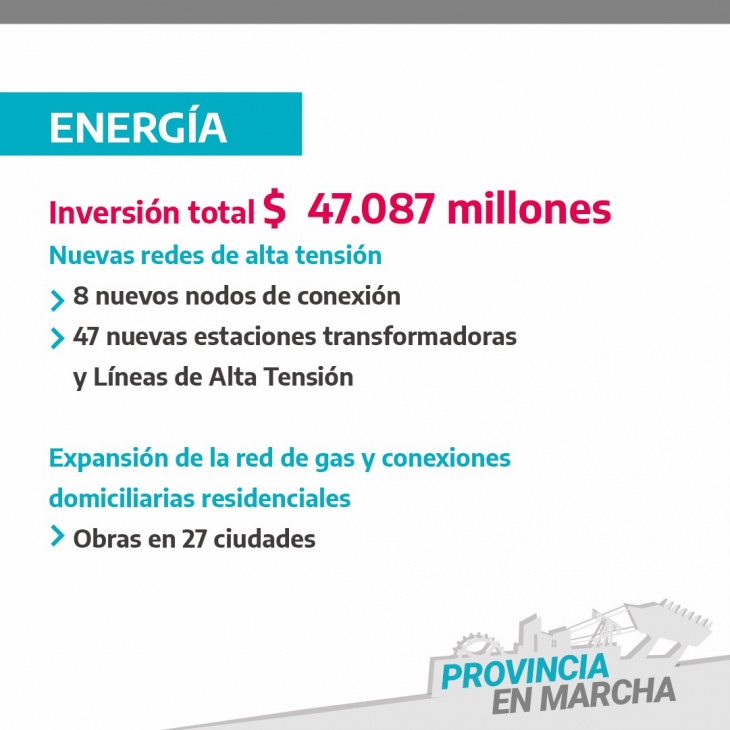 ENERGÍA

Inversión total $ 47.087 millones

Nuevas redes de alta tensión

> 8 nuevos nodos de conexión
> 47 nuevas estaciones transformadoras y Líneas de Alta Tensión

Expansión de la red de gas y conexiones domiciliarias residenciales

> Obras en 27 ciudades

PROVINCIA
EN MARCHA